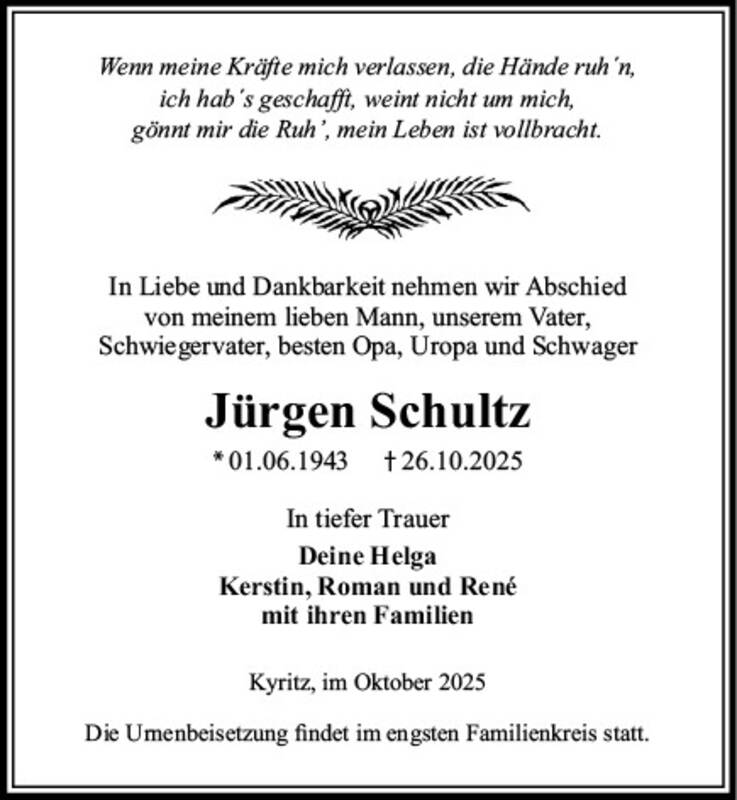 Wenn meine Kräfte mich verlassen, die Hände ruh'n,
ich hab's geschafft, weint nicht um mich,
gönnt mir die Ruh', mein Leben ist vollbracht.

In Liebe und Dankbarkeit nehmen wir Abschied
von meinem lieben Mann, unserem Vater,
Schwiegervater, besten Opa, Uropa und Schwager

Jürgen Schultz

* 01.06.1943 † 26.10.2025

In tiefer Trauer
Deine Helga
Kerstin, Roman und René
mit ihren Familien

Kyritz, im Oktober 2025

Die Urnenbeisetzung findet im engsten Familienkreis statt.